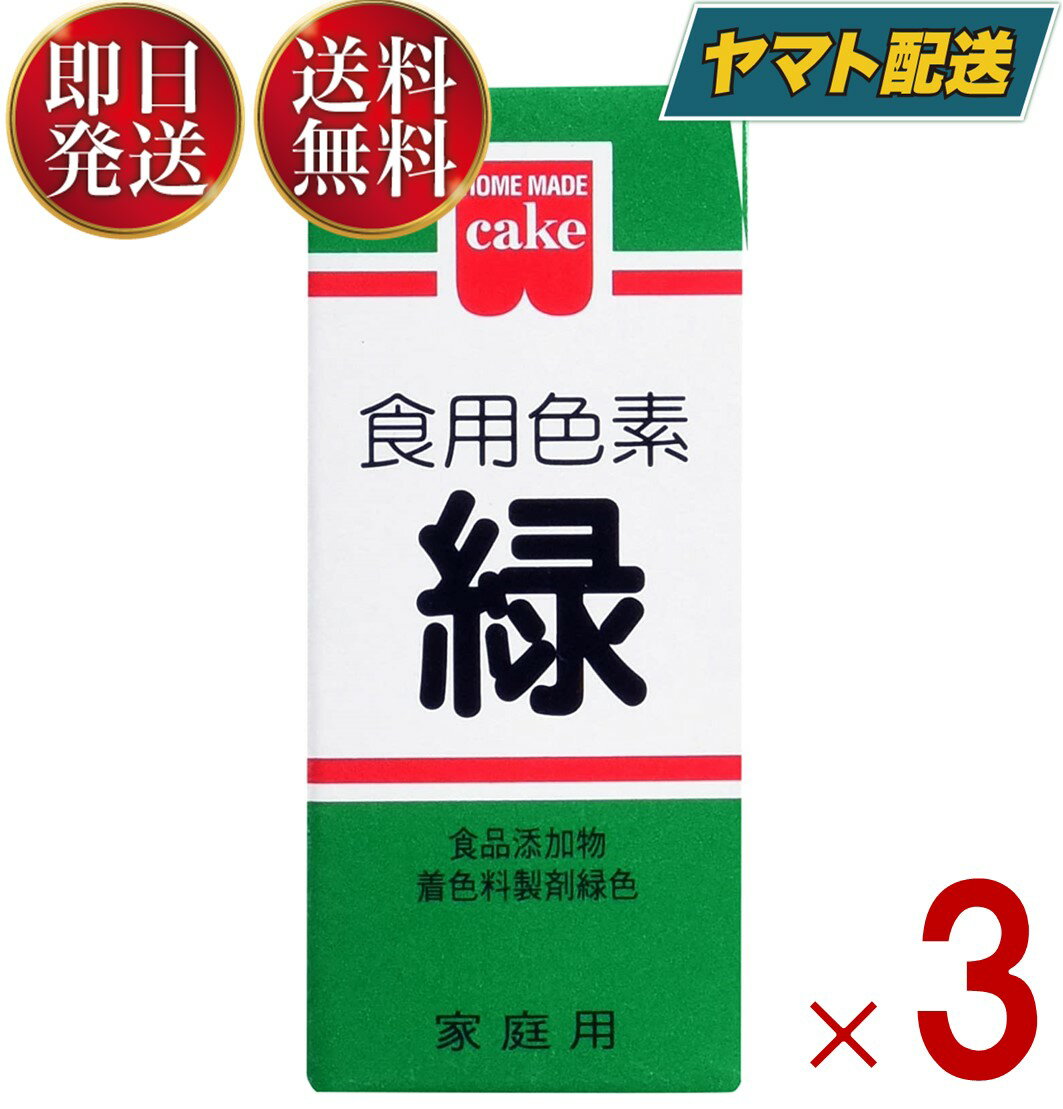 即日発送

送料無料

ヤマト配送

HOME MADE
cake

食用色素
緑

食品添加物
着色料製剤緑色

家庭用

×3